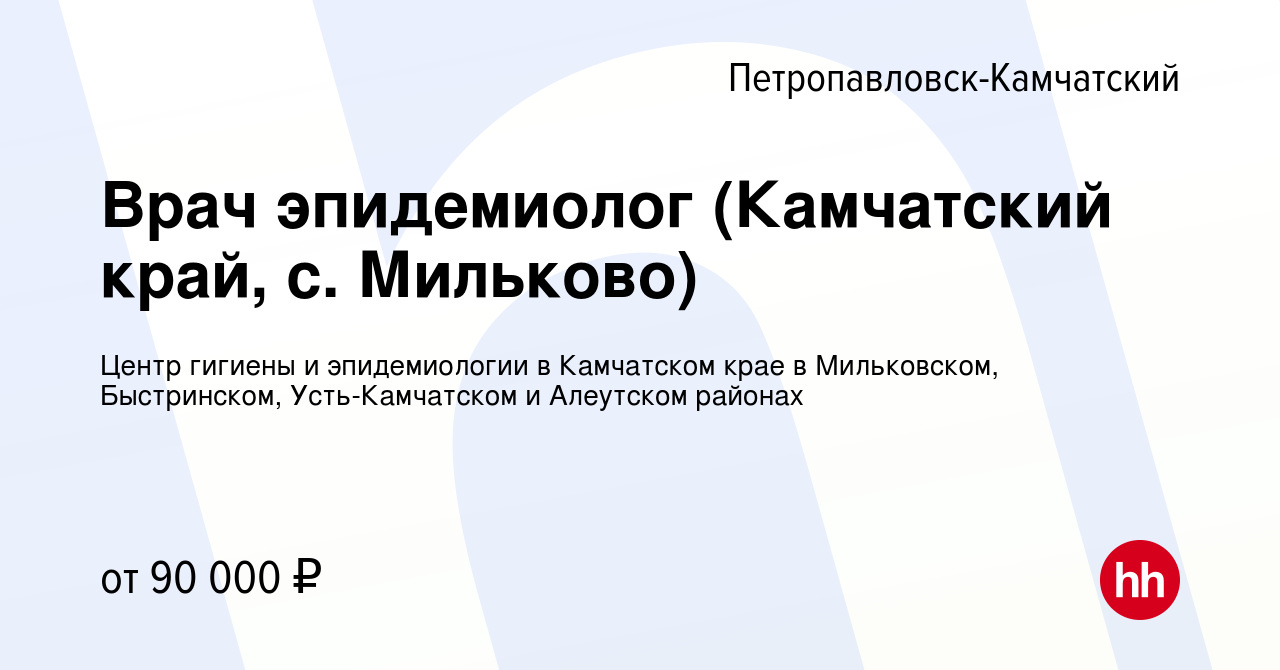 Петропавловск-Камчатский

Врач эпидемиолог (Камчатский край, с. Мильково)

Центр гигиены и эпидемиологии в Камчатском крае в Мильковском, Быстринском, Усть-Камчатском и Алеутском районах

от 90 000 ₽

hh